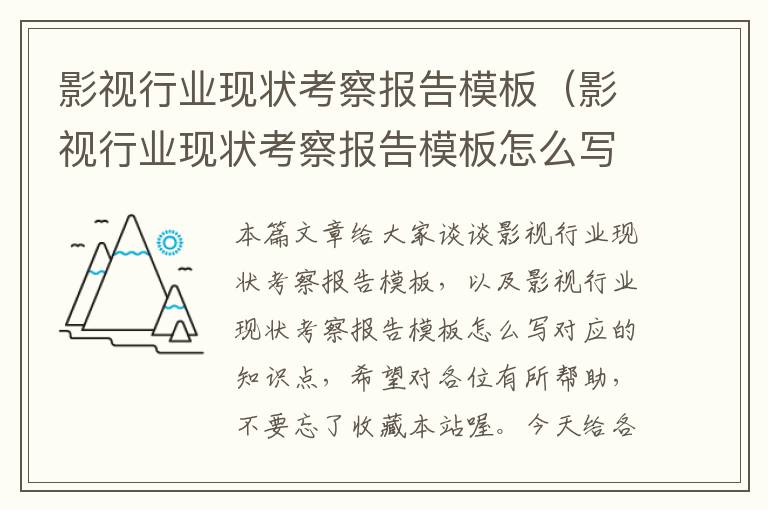 影视行业现状考察报告模板（影视行业现状考察报告模板怎么写

本篇文章给大家谈谈影视行业现状考察报告模板，以及影视行业现状考察报告模板怎么写对应的知识点，希望对各位有所帮助，不要忘了收藏本站喔。今天给各